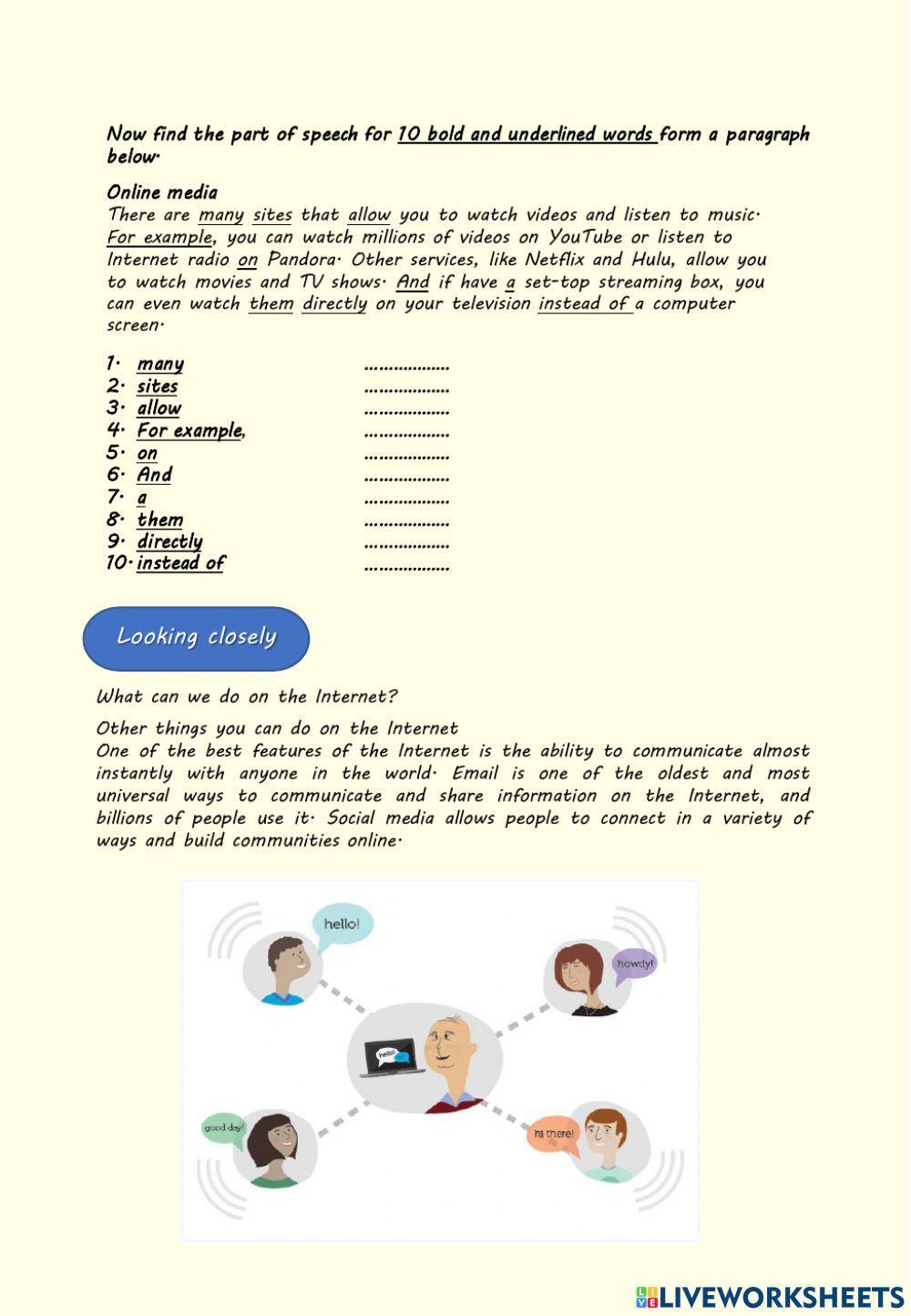 Now find the part of speech for 10 bold and underlined words form a paragraph below.

Online media
There are many sites that allow you to watch videos and listen to music. For example, you can watch millions of videos on YouTube or listen to Internet radio on Pandora. Other services, like Netflix and Hulu, allow you to watch movies and TV shows. And if have a set-top streaming box, you can even watch them directly on your television instead of a computer screen.

1. many ..................
2. sites ..................
3. allow ..................
4. For example, ..................
5. on ..................
6. And ..................
7. a ..................
8. them ..................
9. directly ..................
10. instead of ..................

Looking closely

What can we do on the Internet?

Other things you can do on the Internet
One of the best features of the Internet is the ability to communicate almost instantly with anyone in the world. Email is one of the oldest and most universal ways to communicate and share information on the Internet, and billions of people use it. Social media allows people to connect in a variety of ways and build communities online.

hello!

howdy!

hello!

good day!

hi there!

LIVEWORKSHEETS